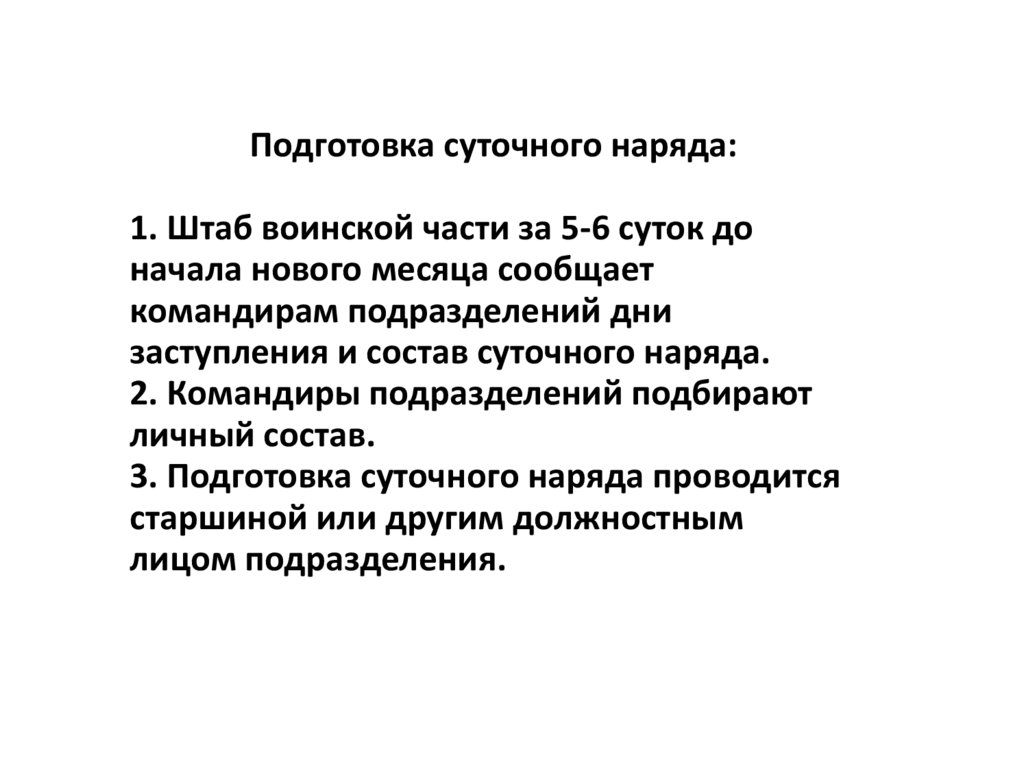 Подготовка суточного наряда:

1. Штаб воинской части за 5-6 суток до начала нового месяца сообщает командирам подразделений дни заступления и состав суточного наряда.
2. Командиры подразделений подбирают личный состав.
3. Подготовка суточного наряда проводится старшиной или другим должностным лицом подразделения.